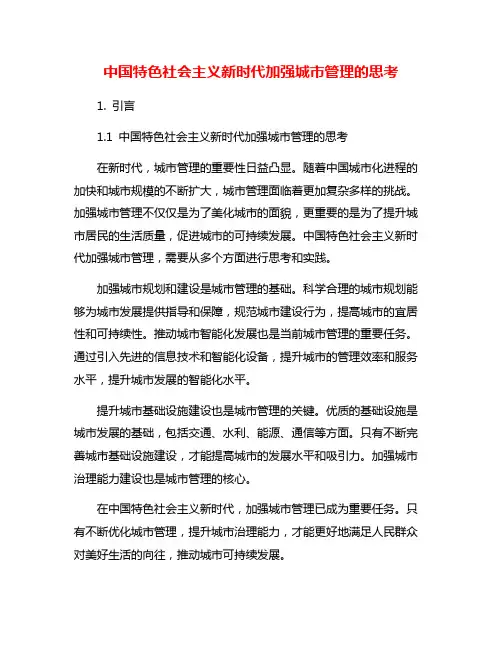 中国特色社会主义新时代加强城市管理的思考

1. 引言

1.1 中国特色社会主义新时代加强城市管理的思考

在新时代，城市管理的重要性日益凸显。随着中国城市化进程的加快和城市规模的不断扩大，城市管理面临着更加复杂多样的挑战。加强城市管理不仅仅是为了美化城市的面貌，更重要的是为了提升城市居民的生活质量，促进城市的可持续发展。中国特色社会主义新时代加强城市管理，需要从多个方面进行思考和实践。

加强城市规划和建设是城市管理的基础。科学合理的城市规划能够为城市发展提供指导和保障，规范城市建设行为，提高城市的宜居性和可持续性。推动城市智能化发展也是当前城市管理的重要任务。通过引入先进的信息技术和智能化设备，提升城市的管理效率和服务水平，提升城市发展的智能化水平。

提升城市基础设施建设也是城市管理的关键。优质的基础设施是城市发展的基础，包括交通、水利、能源、通信等方面。只有不断完善城市基础设施建设，才能提高城市的发展水平和吸引力。加强城市治理能力建设也是城市管理的核心。

在中国特色社会主义新时代，加强城市管理已成为重要任务。只有不断优化城市管理，提升城市治理能力，才能更好地满足人民群众对美好生活的向往，推动城市可持续发展。